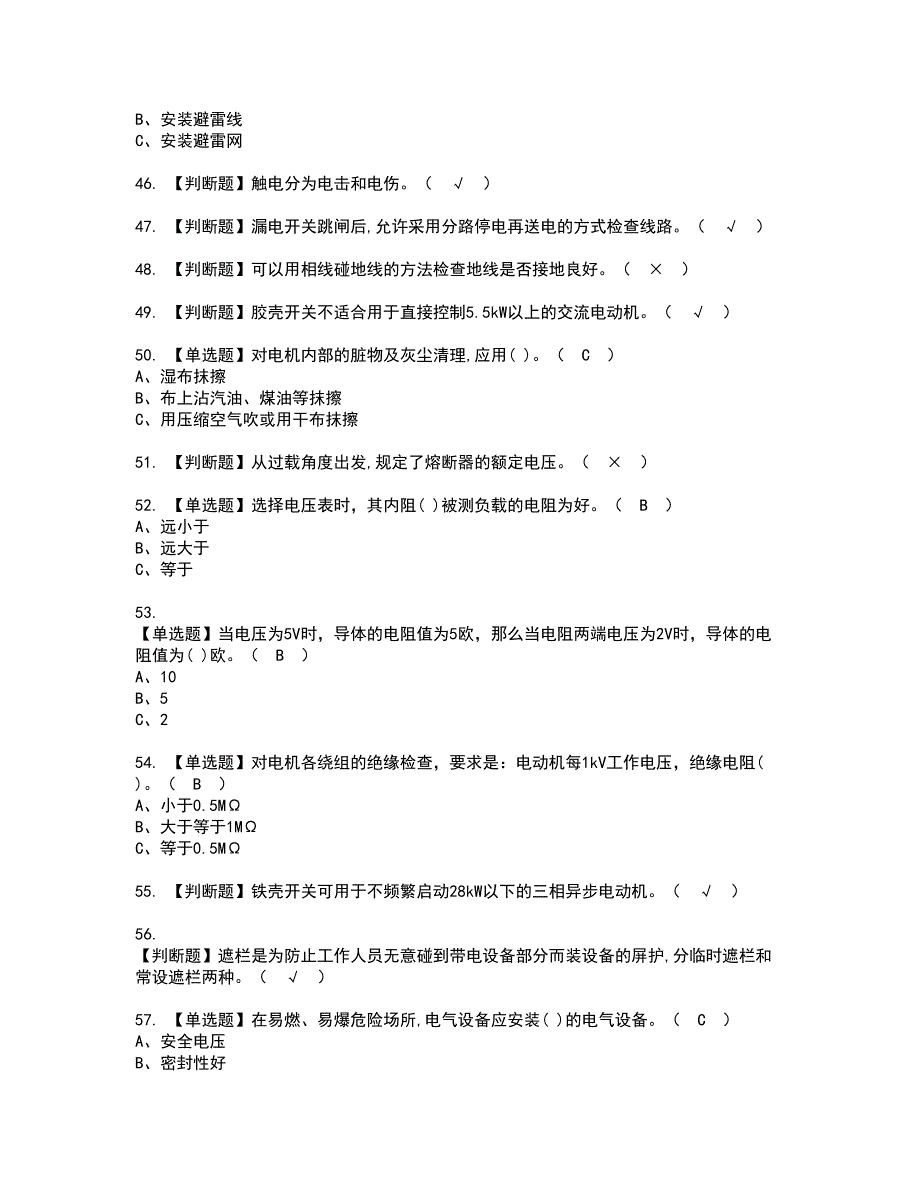 B、安装避雷线
C、安装避雷网

46. 【判断题】触电分为电击和电伤。（ √ ）

47. 【判断题】漏电开关跳闸后,允许采用分路停电再送电的方式检查线路。（ √ ）

48. 【判断题】可以用相线碰地线的方法检查地线是否接地良好。（ × ）

49. 【判断题】胶壳开关不适合用于直接控制5.5kW以上的交流电动机。（ √ ）

50. 【单选题】对电机内部的脏物及灰尘清理,应用( )。（ C ）
A、湿布抹擦
B、布上沾汽油、煤油等抹擦
C、用压缩空气吹或用干布抹擦

51. 【判断题】从过载角度出发,规定了熔断器的额定电压。（ × ）

52. 【单选题】选择电压表时，其内阻( )被测负载的电阻为好。（ B ）
A、远小于
B、远大于
C、等于

53.
【单选题】当电压为5V时，导体的电阻值为5欧，那么当电阻两端电压为2V时，导体的电阻值为( )欧。（ B ）
A、10
B、5
C、2

54. 【单选题】对电机各绕组的绝缘检查，要求是：电动机每1kV工作电压，绝缘电阻( )。（ B ）
A、小于0.5MΩ
B、大于等于1MΩ
C、等于0.5MΩ

55. 【判断题】铁壳开关可用于不频繁启动28kW以下的三相异步电动机。（ √ ）

56.
【判断题】遮栏是为防止工作人员无意碰到带电设备部分而装设备的屏护,分临时遮栏和常设遮栏两种。（ √ ）

57. 【单选题】在易燃、易爆危险场所,电气设备应安装( )的电气设备。（ C ）
A、安全电压
B、密封性好